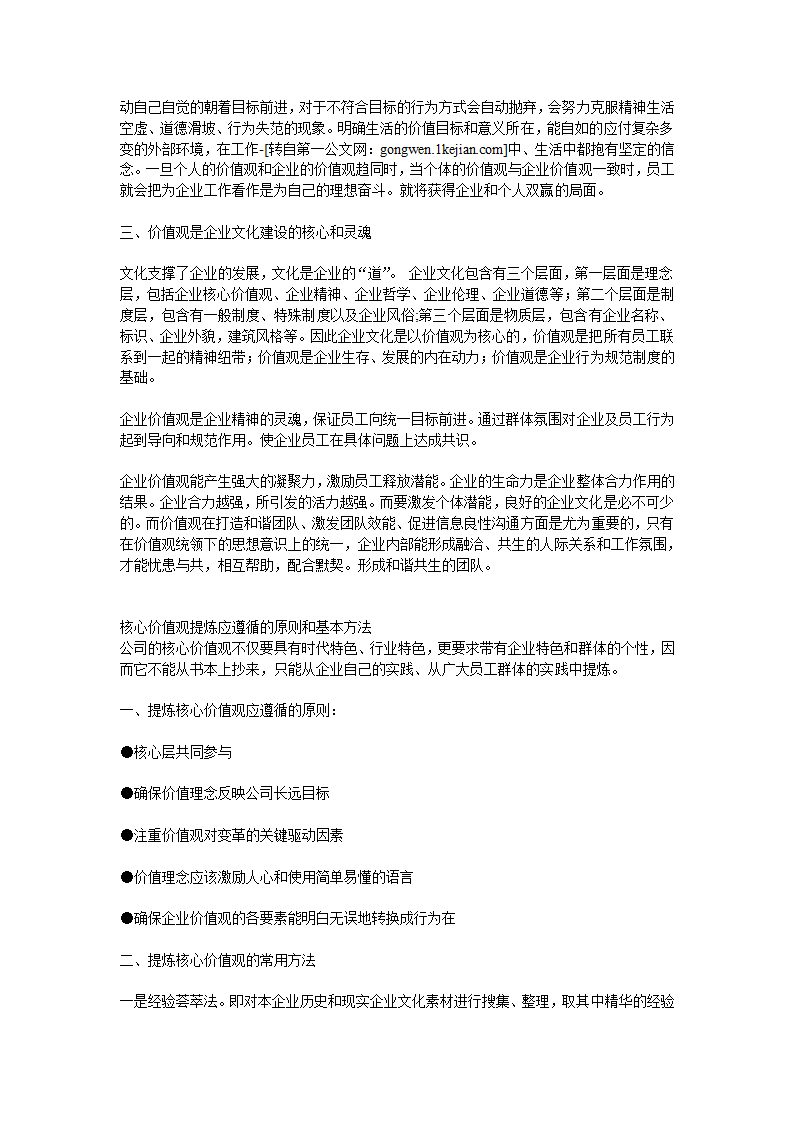 动自己自觉的朝着目标前进，对于不符合目标的行为方式会自动抛弃，会努力克服精神生活空虚、道德滑坡、行为失范的现象。明确生活的价值目标和意义所在，能自如的应付复杂多变的外部环境，在工作-[转自第一公文网：gongwen.1kejian.com]中、生活中都抱有坚定的信念。一旦个人的价值观和企业的价值观趋同时，当个体的价值观与企业价值观一致时，员工就会把为企业工作看作是为自己的理想奋斗。就将获得企业和个人双赢的局面。

三、价值观是企业文化建设的核心和灵魂

文化支撑了企业的发展，文化是企业的“道”。 企业文化包含有三个层面，第一层面是理念层，包括企业核心价值观、企业精神、企业哲学、企业伦理、企业道德等；第二个层面是制度层，包含有一般制度、特殊制度以及企业风俗;第三个层面是物质层，包含有企业名称、标识、企业外貌，建筑风格等。因此企业文化是以价值观为核心的，价值观是把所有员工联系到一起的精神纽带；价值观是企业生存、发展的内在动力；价值观是企业行为规范制度的基础。

企业价值观是企业精神的灵魂，保证员工向统一目标前进。通过群体氛围对企业及员工行为起到导向和规范作用。使企业员工在具体问题上达成共识。

企业价值观能产生强大的凝聚力，激励员工释放潜能。企业的生命力是企业整体合力作用的结果。企业合力越强，所引发的活力越强。而要激发个体潜能，良好的企业文化是必不可少的。而价值观在打造和谐团队、激发团队效能、促进信息良性沟通方面是尤为重要的，只有在价值观统领下的思想意识上的统一，企业内部能形成融洽、共生的人际关系和工作氛围，才能忧患与共，相互帮助，配合默契。形成和谐共生的团队。

核心价值观提炼应遵循的原则和基本方法
公司的核心价值观不仅要具有时代特色、行业特色，更要求带有企业特色和群体的个性，因而它不能从书本上抄来，只能从企业自己的实践、从广大员工群体的实践中提炼。

一、提炼核心价值观应遵循的原则：

●核心层共同参与

●确保价值理念反映公司长远目标

●注重价值观对变革的关键驱动因素

●价值理念应该激励人心和使用简单易懂的语言

●确保企业价值观的各要素能明白无误地转换成行为在

二、提炼核心价值观的常用方法

一是经验荟萃法。即对本企业历史和现实企业文化素材进行搜集、整理，取其中精华的经验